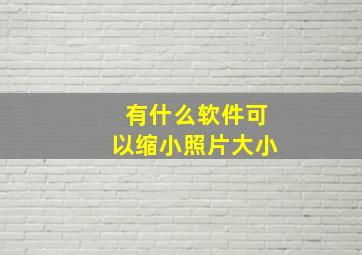 有什么软件可以缩小照片大小